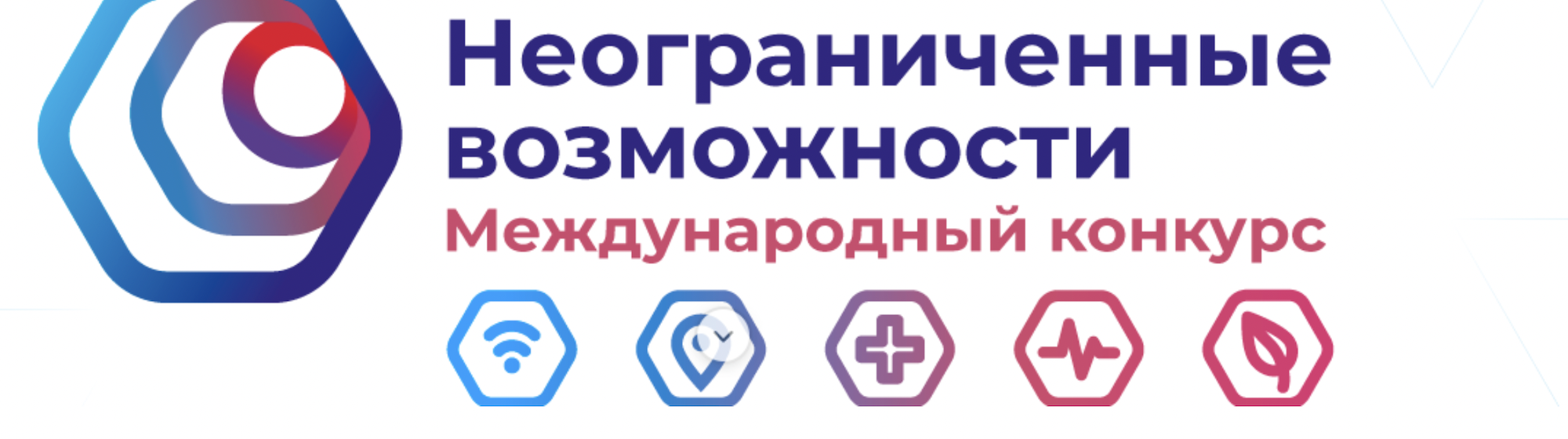 Неограниченные возможности
Международный конкурс